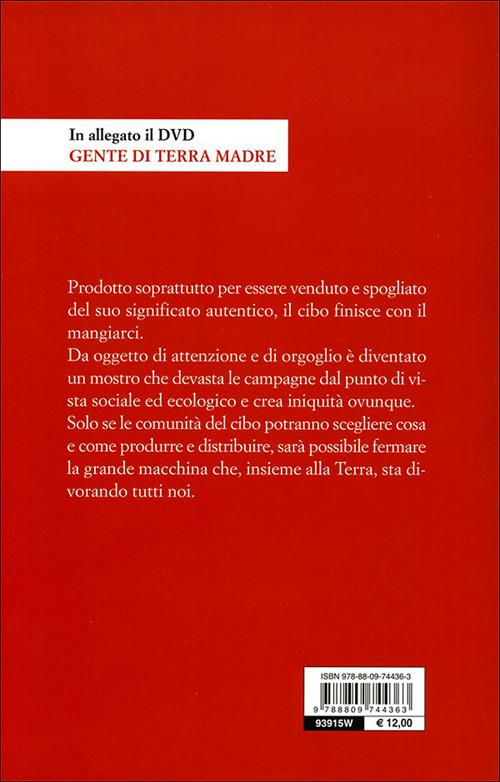 In allegato il DVD
GENTE DI TERRA MADRE

Prodotto soprattutto per essere venduto e spogliato del suo significato autentico, il cibo finisce con il mangiarci.
Da oggetto di attenzione e di orgoglio è diventato un mostro che devasta le campagne dal punto di vista sociale ed ecologico e crea iniquità ovunque.
Solo se le comunità del cibo potranno scegliere cosa e come produrre e distribuire, sarà possibile fermare la grande macchina che, insieme alla Terra, sta divorando tutti noi.

ISBN 978-88-09-74436-3
9 788809 744363
93915W
€ 12,00